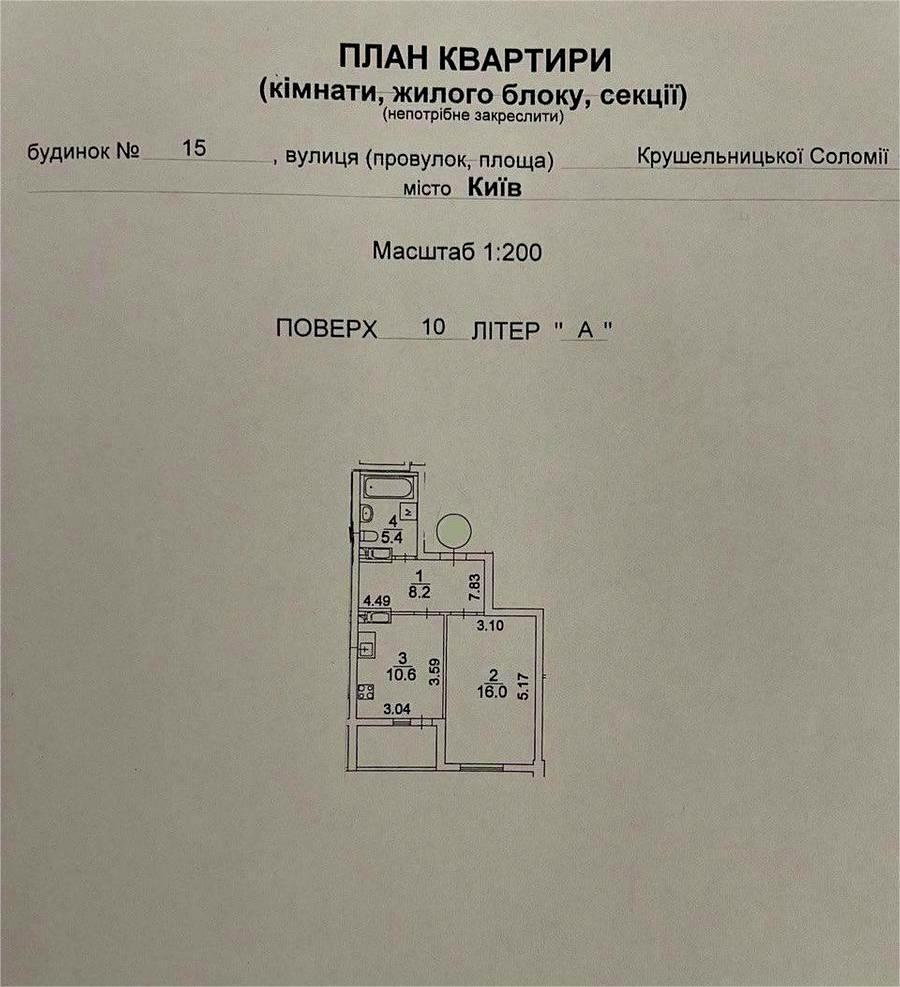 ПЛАН КВАРТИРИ
(кімнати, жилого блоку, секції)
(непотрібне закреслити)

будинок № 15 , вулиця (провулок, площа) Крушельницької Соломії
місто Київ

Масштаб 1:200

ПОВЕРХ 10 ЛІТЕР " А "

4
5.4
1
8.2
7.83
4.49
3.10
3
10.6
3.59
2
16.0
5.17
3.04